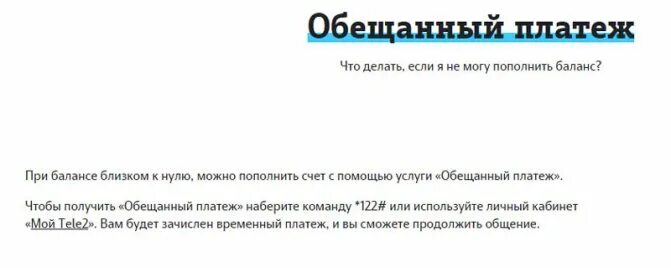 Обещанный платеж

Что делать, если я не могу пополнить баланс?

При балансе близком к нулю, можно пополнить счет с помощью услуги «Обещанный платеж».

Чтобы получить «Обещанный платеж» наберите команду *122# или используйте личный кабинет «Мой Tele2». Вам будет зачислен временный платеж, и вы сможете продолжить общение.